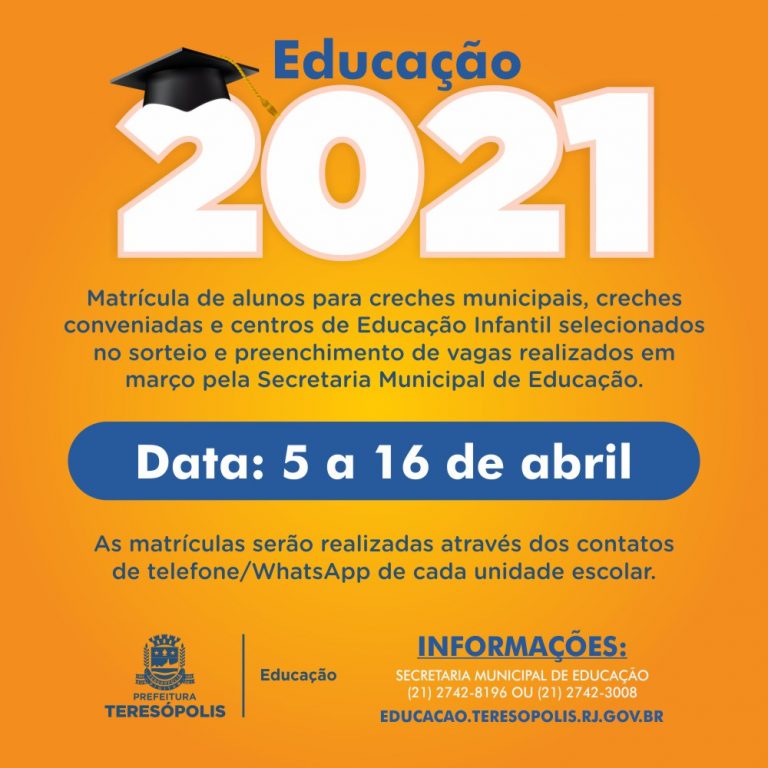 Educação
2021

Matrícula de alunos para creches municipais, creches conveniadas e centros de Educação Infantil selecionados no sorteio e preenchimento de vagas realizados em março pela Secretaria Municipal de Educação.

Data: 5 a 16 de abril

As matrículas serão realizadas através dos contatos de telefone/WhatsApp de cada unidade escolar.

PREFEITURA
TERESÓPOLIS

Educação

INFORMAÇÕES:
SECRETARIA MUNICIPAL DE EDUCAÇÃO
(21) 2742-8196 OU (21) 2742-3008
EDUCACAO.TERESOPOLIS.RJ.GOV.BR